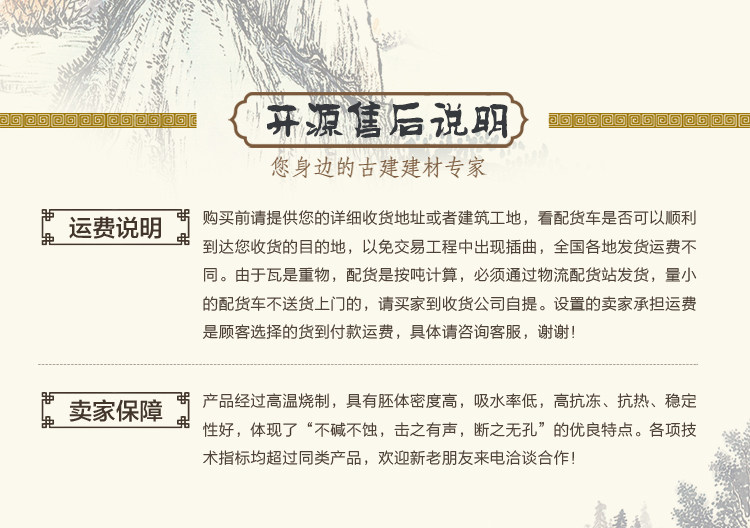 开源售后说明

您身边的古建建材专家

运费说明

购买前请提供您的详细收货地址或者建筑工地，看配货车是否可以顺利到达您收货的目的地，以免交易工程中出现插曲，全国各地发货运费不同。由于瓦是重物，配货是按吨计算，必须通过物流配货站发货，量小的配货车不送货上门的，请买家到收货公司自提。设置的卖家承担运费是顾客选择的货到付款运费，具体请咨询客服，谢谢!

卖家保障

产品经过高温烧制，具有胚体密度高，吸水率低，高抗冻、抗热、稳定性好，体现了“不碱不蚀，击之有声，断之无孔”的优良特点。各项技术指标均超过同类产品，欢迎新老朋友来电洽谈合作!